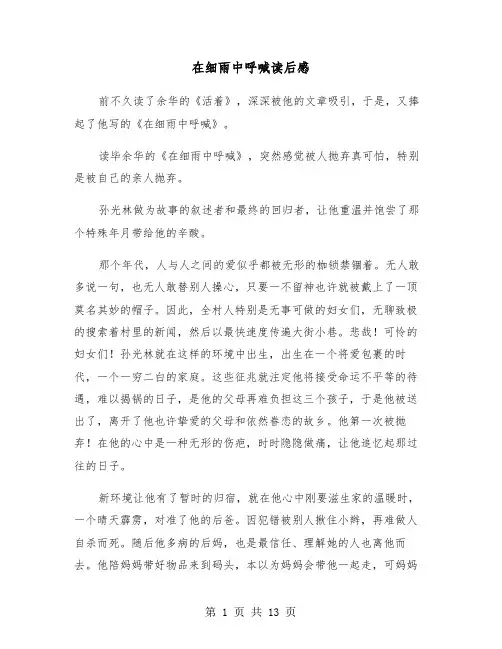 在细雨中呼喊读后感

前不久读了余华的《活着》，深深被他的文章吸引，于是，又捧起了他写的《在细雨中呼喊》。

读毕余华的《在细雨中呼喊》，突然感觉被人抛弃真可怕，特别是被自己的亲人抛弃。

孙光林做为故事的叙述者和最终的回归者，让他重温并饱尝了那个特殊年月带给他的辛酸。

那个年代，人与人之间的爱似乎都被无形的枷锁禁锢着。无人敢多说一句，也无人敢替别人操心，只要一不留神也许就被戴上了一顶莫名其妙的帽子。因此，全村人特别是无事可做的妇女们，无聊致极的搜索着村里的新闻，然后以最快速度传遍大街小巷。悲哉！可怜的妇女们！孙光林就在这样的环境中出生，出生在一个将爱包裹的时代，一个一穷二白的家庭。这些征兆就注定他将接受命运不平等的待遇，难以揭锅的日子，是他的父母再难负担这三个孩子，于是他被送出了，离开了他也许挚爱的父母和依然眷恋的故乡。他第一次被抛弃！在他的心中是一种无形的伤疤，时时隐隐做痛，让他追忆起那过往的日子。

新环境让他有了暂时的归宿，就在他心中刚要滋生家的温暖时，一个晴天霹雳，对准了他的后爸。因犯错被别人揪住小辫，再难做人自杀而死。随后他多病的后妈，也是最信任、理解她的人也离他而去。他陪妈妈带好物品来到码头，本以为妈妈会带他一起走，可妈妈

第 1 页 共 13 页